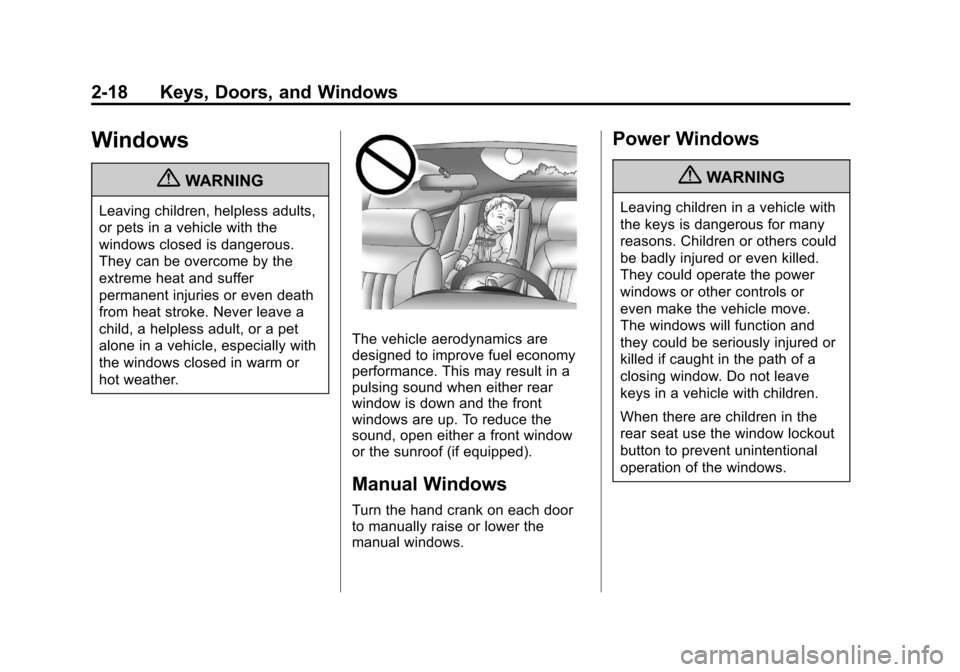 2-18 Keys, Doors, and Windows

Windows

WARNING

Leaving children, helpless adults, or pets in a vehicle with the windows closed is dangerous. They can be overcome by the extreme heat and suffer permanent injuries or even death from heat stroke. Never leave a child, a helpless adult, or a pet alone in a vehicle, especially with the windows closed in warm or hot weather.

The vehicle aerodynamics are designed to improve fuel economy performance. This may result in a pulsing sound when either rear window is down and the front windows are up. To reduce the sound, open either a front window or the sunroof (if equipped).

Manual Windows

Turn the hand crank on each door to manually raise or lower the manual windows.

Power Windows

WARNING

Leaving children in a vehicle with the keys is dangerous for many reasons. Children or others could be badly injured or even killed. They could operate the power windows or other controls or even make the vehicle move. The windows will function and they could be seriously injured or killed if caught in the path of a closing window. Do not leave keys in a vehicle with children.

When there are children in the rear seat use the window lockout button to prevent unintentional operation of the windows.

carmanualsonline.info